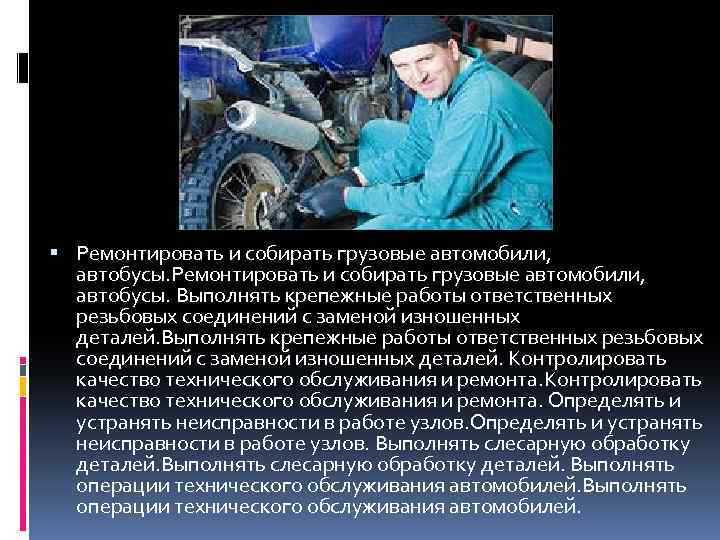 Ремонтировать и собирать грузовые автомобили, автобусы.Ремонтировать и собирать грузовые автомобили, автобусы. Выполнять крепежные работы ответственных резьбовых соединений с заменой изношенных деталей.Выполнять крепежные работы ответственных резьбовых соединений с заменой изношенных деталей. Контролировать качество технического обслуживания и ремонта.Контролировать качество технического обслуживания и ремонта. Определять и устранять неисправности в работе узлов.Определять и устранять неисправности в работе узлов. Выполнять слесарную обработку деталей.Выполнять слесарную обработку деталей. Выполнять операции технического обслуживания автомобилей.Выполнять операции технического обслуживания автомобилей.